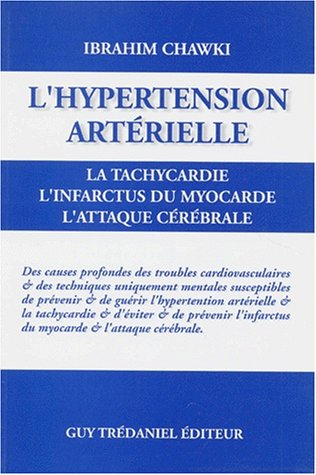 IBRAHIM CHAWKI

L'HYPERTENSION ARTÉRIELLE

LA TACHYCARDIE
L'INFARCTUS DU MYOCARDE
L'ATTAQUE CÉRÉBRALE

Des causes profondes des troubles cardiovasculaires & des techniques uniquement mentales susceptibles de prévenir & de guérir l'hypertention artérielle & la tachycardie & d'éviter & de prévenir l'infarctus du myocarde & l'attaque cérébrale.

GUY TRÉDANIEL ÉDITEUR